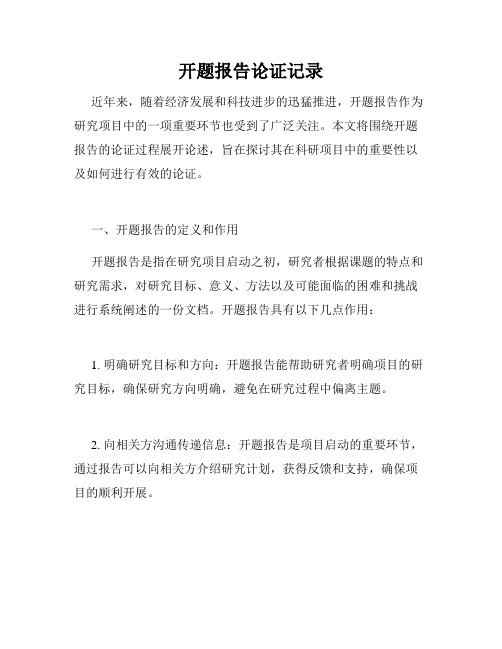 开题报告论证记录

近年来，随着经济发展和科技进步的迅猛推进，开题报告作为研究项目中的一项重要环节也受到了广泛关注。本文将围绕开题报告的论证过程展开论述，旨在探讨其在科研项目中的重要性以及如何进行有效的论证。

一、开题报告的定义和作用

开题报告是指在研究项目启动之初，研究者根据课题的特点和研究需求，对研究目标、意义、方法以及可能面临的困难和挑战进行系统阐述的一份文档。开题报告具有以下几点作用：

1. 明确研究目标和方向：开题报告能帮助研究者明确项目的研究目标，确保研究方向明确，避免在研究过程中偏离主题。

2. 向相关方沟通传递信息：开题报告是项目启动的重要环节，通过报告可以向相关方介绍研究计划，获得反馈和支持，确保项目的顺利开展。